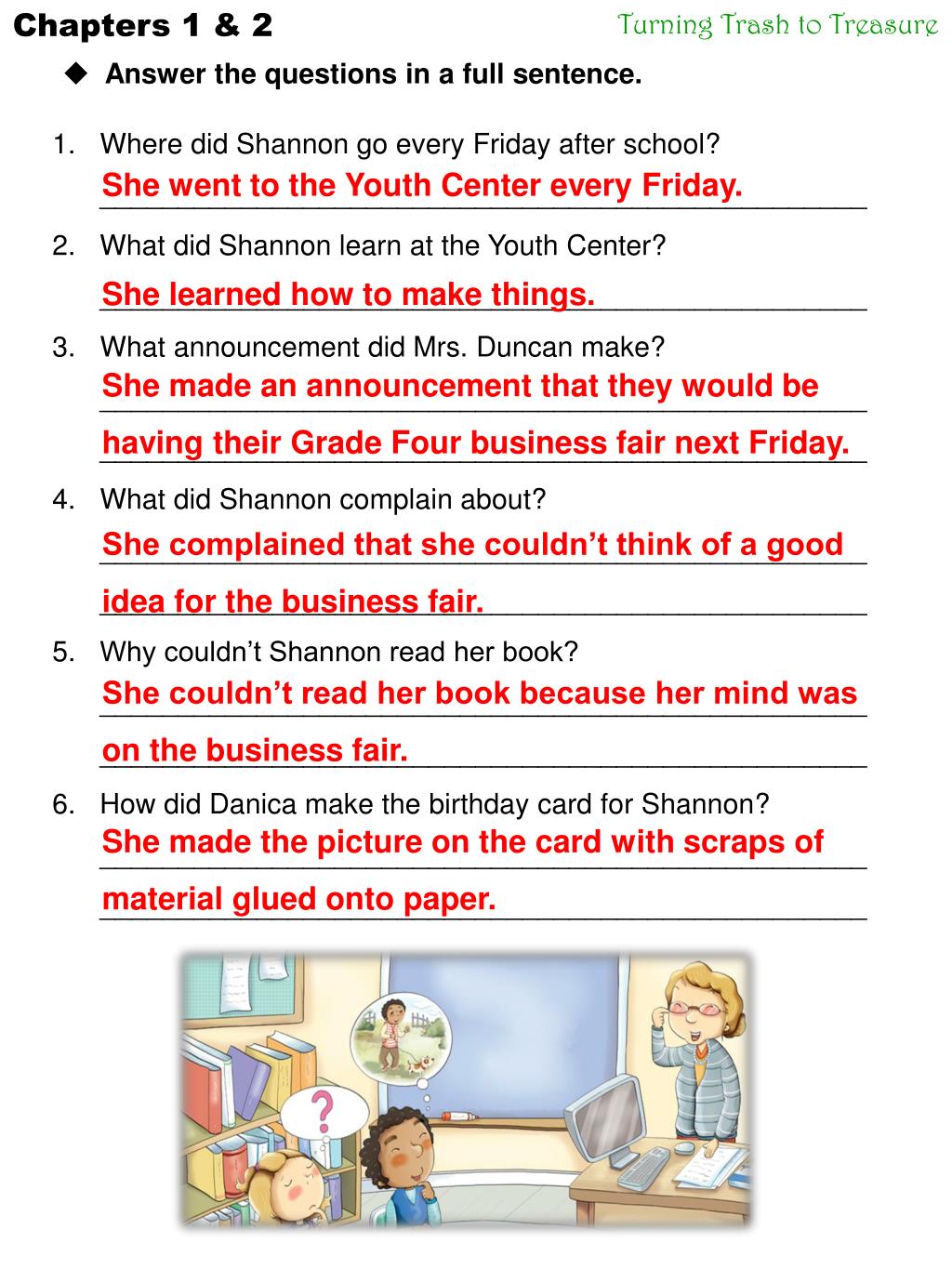 Chapters 1 & 2

Turning Trash to Treasure

◆ Answer the questions in a full sentence.

1. Where did Shannon go every Friday after school?
She went to the Youth Center every Friday.

2. What did Shannon learn at the Youth Center?
She learned how to make things.

3. What announcement did Mrs. Duncan make?
She made an announcement that they would be having their Grade Four business fair next Friday.

4. What did Shannon complain about?
She complained that she couldn’t think of a good idea for the business fair.

5. Why couldn’t Shannon read her book?
She couldn’t read her book because her mind was on the business fair.

6. How did Danica make the birthday card for Shannon?
She made the picture on the card with scraps of material glued onto paper.

?